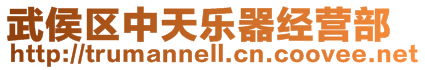 武侯区中天乐器经营部
http://trumannell.cn.coovee.net